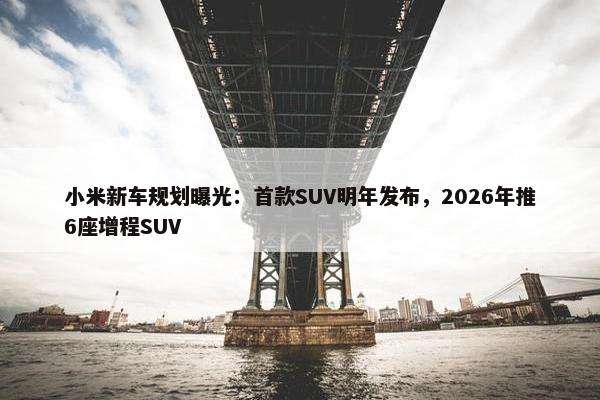 小米新车规划曝光：首款SUV明年发布，2026年推6座增程SUV